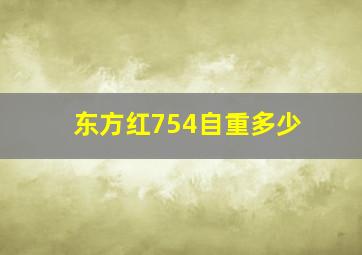 东方红754自重多少